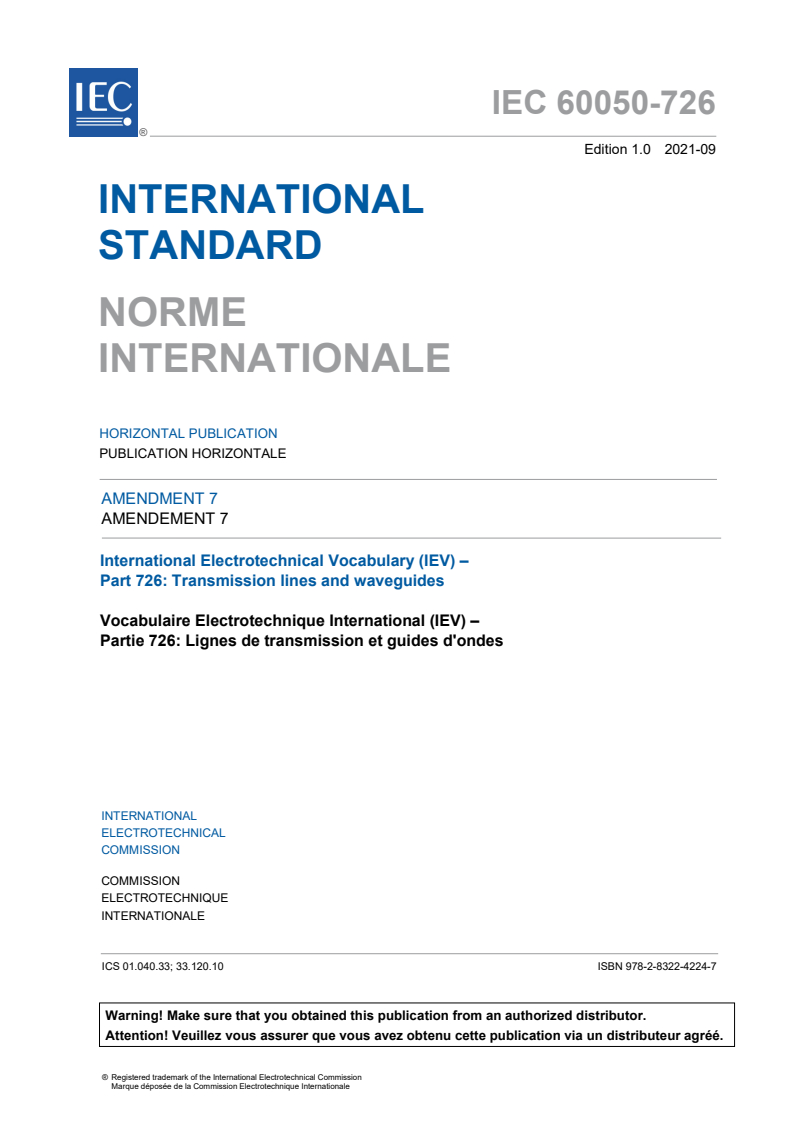 IEC ®

IEC 60050-726

Edition 1.0 2021-09

INTERNATIONAL STANDARD

NORME INTERNATIONALE

HORIZONTAL PUBLICATION
PUBLICATION HORIZONTALE

AMENDMENT 7
AMENDEMENT 7

International Electrotechnical Vocabulary (IEV) – Part 726: Transmission lines and waveguides

Vocabulaire Electrotechnique International (IEV) – Partie 726: Lignes de transmission et guides d'ondes

INTERNATIONAL ELECTROTECHNICAL COMMISSION

COMMISSION ELECTROTECHNIQUE INTERNATIONALE

ICS 01.040.33; 33.120.10

ISBN 978-2-8322-4224-7

Warning! Make sure that you obtained this publication from an authorized distributor.
Attention! Veuillez vous assurer que vous avez obtenu cette publication via un distributeur agréé.

® Registered trademark of the International Electrotechnical Commission
Marque déposée de la Commission Electrotechnique Internationale